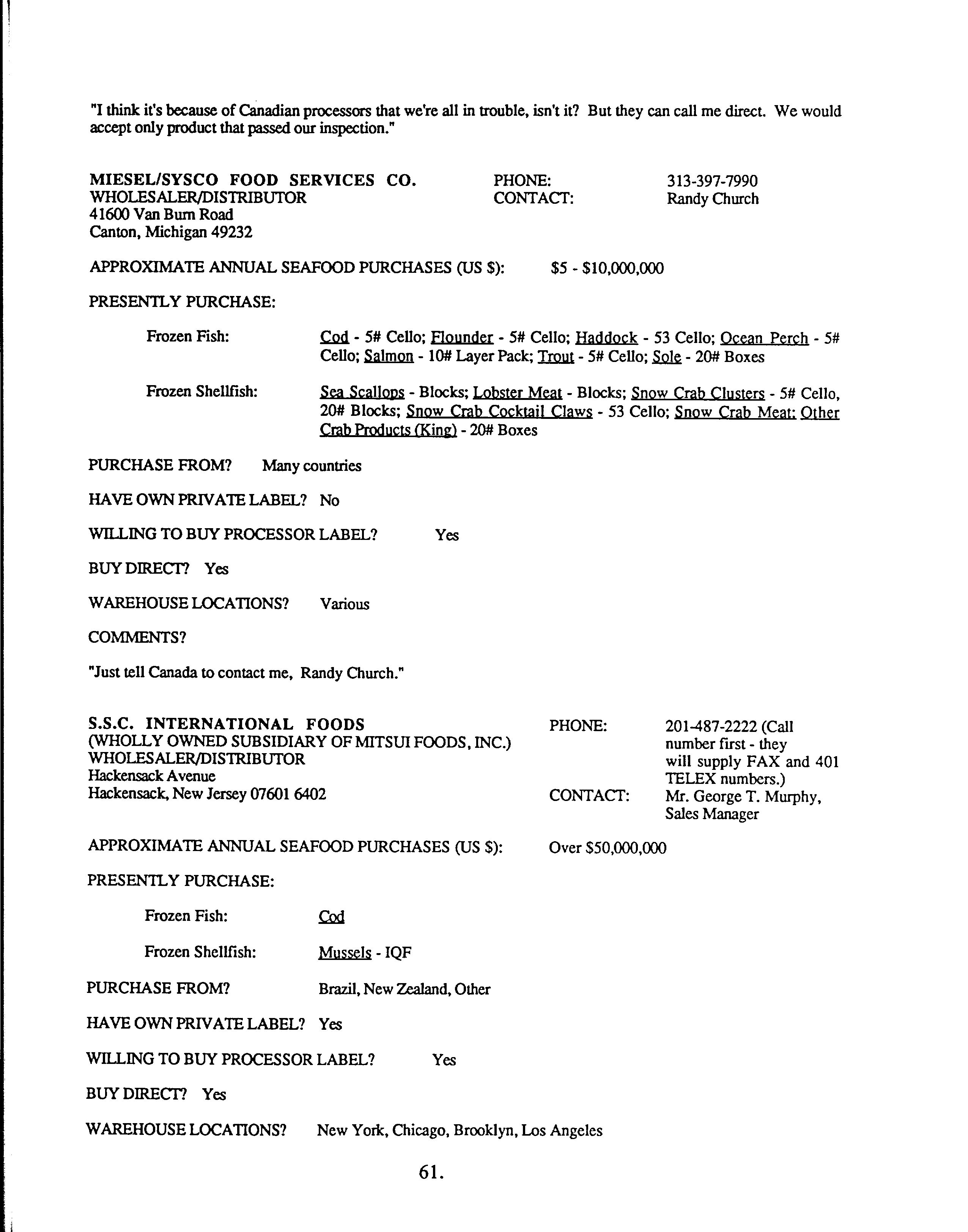 "I think it's because of Canadian processors that we're all in trouble, isn't it? But they can call me direct. We would accept only product that passed our inspection."

MIESEL/SYSCO FOOD SERVICES CO.
WHOLESALER/DISTRIBUTOR
41600 Van Burn Road
Canton, Michigan 49232

PHONE: 313-397-7990
CONTACT: Randy Church

APPROXIMATE ANNUAL SEAFOOD PURCHASES (US $): $5 - $10,000,000

PRESENTLY PURCHASE:

Frozen Fish: Cod - 5# Cello; Flounder - 5# Cello; Haddock - 53 Cello; Ocean Perch - 5# Cello; Salmon - 10# Layer Pack; Trout - 5# Cello; Sole - 20# Boxes

Frozen Shellfish: Sea Scallops - Blocks; Lobster Meat - Blocks; Snow Crab Clusters - 5# Cello, 20# Blocks; Snow Crab Cocktail Claws - 53 Cello; Snow Crab Meat; Other Crab Products (King) - 20# Boxes

PURCHASE FROM? Many countries

HAVE OWN PRIVATE LABEL? No

WILLING TO BUY PROCESSOR LABEL? Yes

BUY DIRECT? Yes

WAREHOUSE LOCATIONS? Various

COMMENTS?

"Just tell Canada to contact me, Randy Church."

S.S.C. INTERNATIONAL FOODS
(WHOLLY OWNED SUBSIDIARY OF MITSUI FOODS, INC.)
WHOLESALER/DISTRIBUTOR
Hackensack Avenue
Hackensack, New Jersey 07601 6402

PHONE: 201-487-2222 (Call number first - they will supply FAX and 401 TELEX numbers.)
CONTACT: Mr. George T. Murphy, Sales Manager

APPROXIMATE ANNUAL SEAFOOD PURCHASES (US $): Over $50,000,000

PRESENTLY PURCHASE:

Frozen Fish: Cod

Frozen Shellfish: Mussels - IQF

PURCHASE FROM? Brazil, New Zealand, Other

HAVE OWN PRIVATE LABEL? Yes

WILLING TO BUY PROCESSOR LABEL? Yes

BUY DIRECT? Yes

WAREHOUSE LOCATIONS? New York, Chicago, Brooklyn, Los Angeles

61.